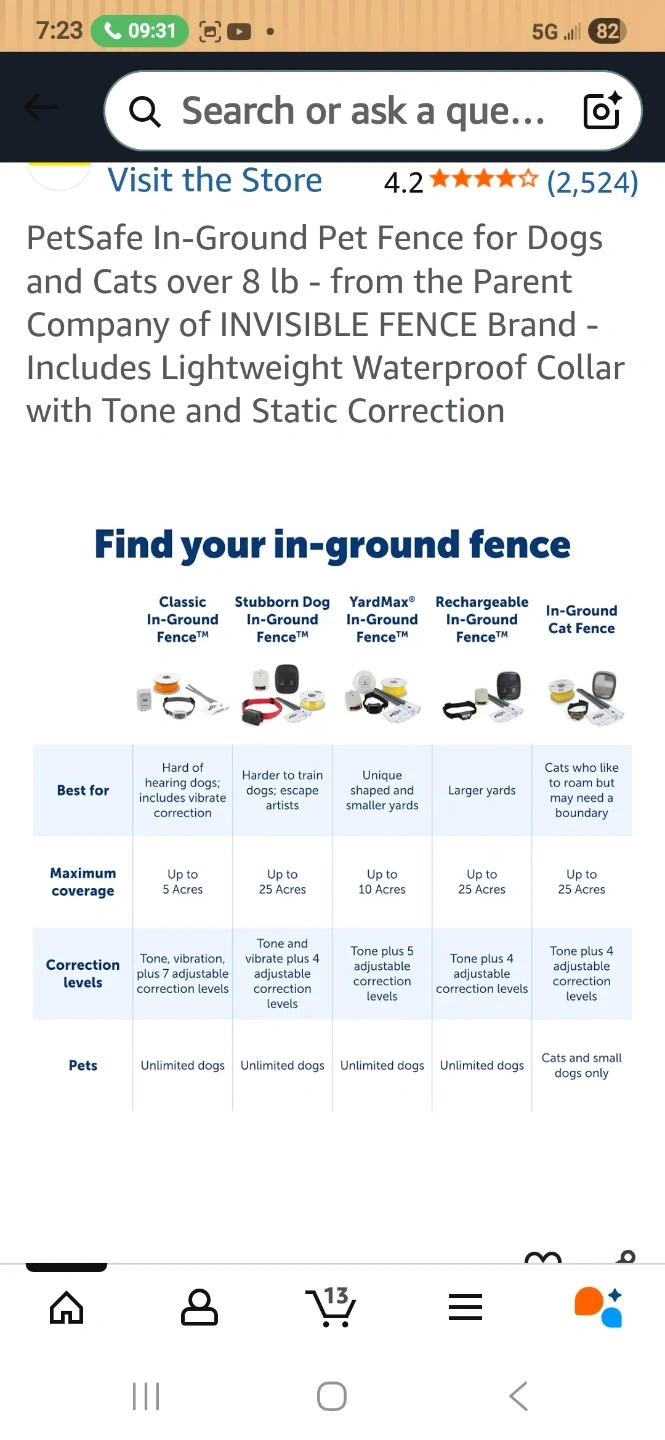 7:23 09:31 5G 82

Search or ask a que...

Visit the Store 4.2 (2,524)

PetSafe In-Ground Pet Fence for Dogs and Cats over 8 lb - from the Parent Company of INVISIBLE FENCE Brand - Includes Lightweight Waterproof Collar with Tone and Static Correction

Find your in-ground fence

| | Classic In-Ground Fence™ | Stubborn Dog In-Ground Fence™ | YardMax® In-Ground Fence™ | Rechargeable In-Ground Fence™ | In-Ground Cat Fence |
|---|---|---|---|---|---|
| Best for | Hard of hearing dogs; includes vibrate correction | Harder to train dogs; escape artists | Unique shaped and smaller yards | Larger yards | Cats who like to roam but may need a boundary |
| Maximum coverage | Up to 5 Acres | Up to 25 Acres | Up to 10 Acres | Up to 25 Acres | Up to 25 Acres |
| Correction levels | Tone, vibration, plus 7 adjustable correction levels | Tone and vibrate plus 4 adjustable correction levels | Tone plus 5 adjustable correction levels | Tone plus 4 adjustable correction levels | Tone plus 4 adjustable correction levels |
| Pets | Unlimited dogs | Unlimited dogs | Unlimited dogs | Unlimited dogs | Cats and small dogs only |

13